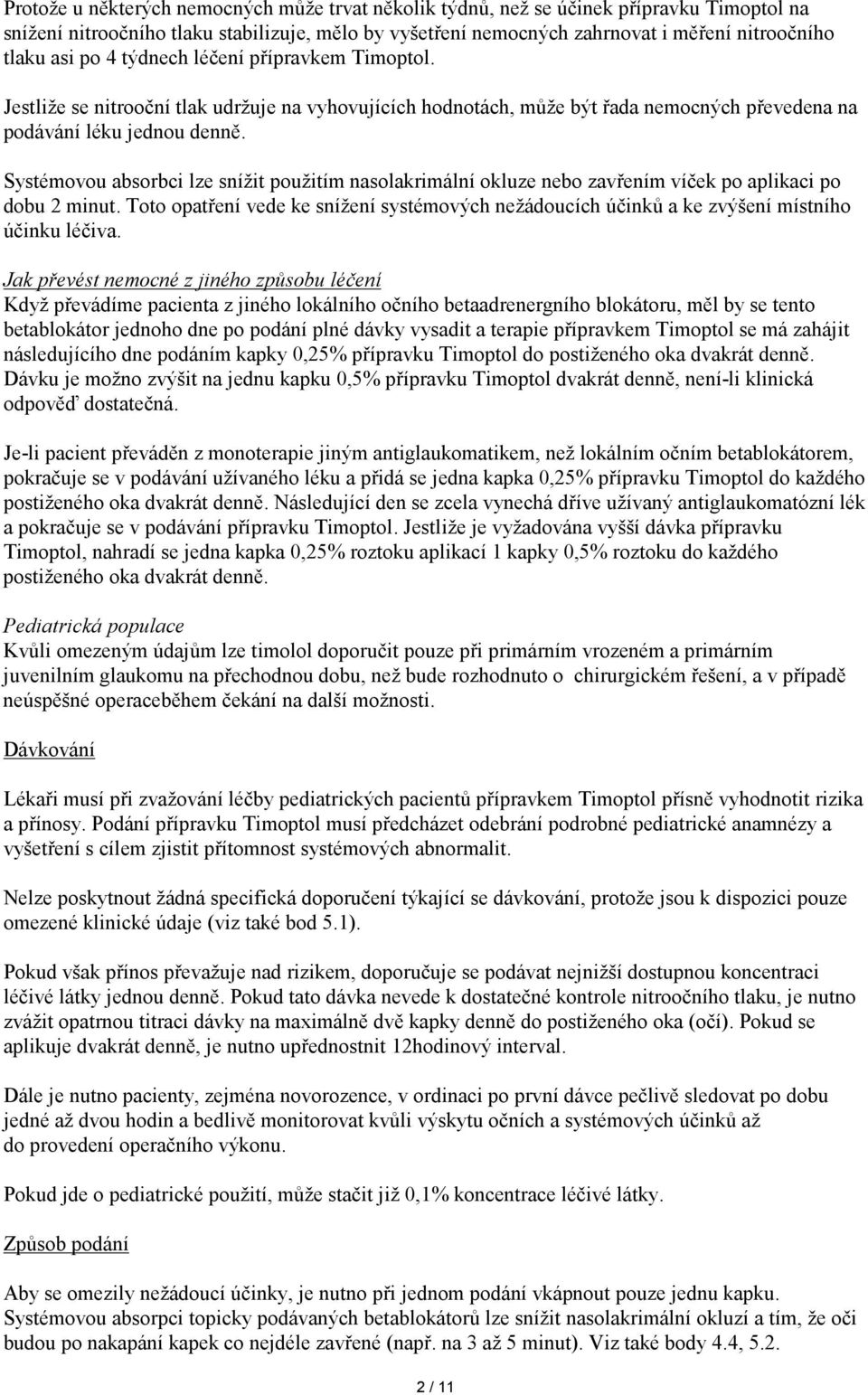 Protože u některých nemocných může trvat několik týdnů, než se účinek přípravku Timoptol na snížení nitroočního tlaku stabilizuje, mělo by vyšetření nemocných zahrnovat i měření nitroočního tlaku asi po 4 týdnech léčení přípravkem Timoptol.

Jestliže se nitrooční tlak udržuje na vyhovujících hodnotách, může být řada nemocných převedena na podávání léku jednou denně.

Systémovou absorbci lze snížit použitím nasolakrimální okluze nebo zavřením víček po aplikaci po dobu 2 minut. Toto opatření vede ke snížení systémových nežádoucích účinků a ke zvýšení místního účinku léčiva.

Jak převést nemocné z jiného způsobu léčení
Když převádíme pacienta z jiného lokálního očního betaadrenergního blokátoru, měl by se tento betablokátor jednoho dne po podání plné dávky vysadit a terapie přípravkem Timoptol se má zahájit následujícího dne podáním kapky 0,25% přípravku Timoptol do postiženého oka dvakrát denně. Dávku je možno zvýšit na jednu kapku 0,5% přípravku Timoptol dvakrát denně, není-li klinická odpověď dostatečná.

Je-li pacient převáděn z monoterapie jiným antiglaukomatikem, než lokálním očním betablokátorem, pokračuje se v podávání užívaného léku a přidá se jedna kapka 0,25% přípravku Timoptol do každého postiženého oka dvakrát denně. Následující den se zcela vynechá dříve užívaný antiglaukomatózní lék a pokračuje se v podávání přípravku Timoptol. Jestliže je vyžadována vyšší dávka přípravku Timoptol, nahradí se jedna kapka 0,25% roztoku aplikací 1 kapky 0,5% roztoku do každého postiženého oka dvakrát denně.

Pediatrická populace
Kvůli omezeným údajům lze timolol doporučit pouze při primárním vrozeném a primárním juvenilním glaukomu na přechodnou dobu, než bude rozhodnuto o chirurgickém řešení, a v případě neúspěšné operaceběhem čekání na další možnosti.

Dávkování

Lékaři musí při zvažování léčby pediatrických pacientů přípravkem Timoptol přísně vyhodnotit rizika a přínosy. Podání přípravku Timoptol musí předcházet odebrání podrobné pediatrické anamnézy a vyšetření s cílem zjistit přítomnost systémových abnormalit.

Nelze poskytnout žádná specifická doporučení týkající se dávkování, protože jsou k dispozici pouze omezené klinické údaje (viz také bod 5.1).

Pokud však přínos převažuje nad rizikem, doporučuje se podávat nejnižší dostupnou koncentraci léčivé látky jednou denně. Pokud tato dávka nevede k dostatečné kontrole nitroočního tlaku, je nutno zvážit opatrnou titraci dávky na maximálně dvě kapky denně do postiženého oka (očí). Pokud se aplikuje dvakrát denně, je nutno upřednostnit 12hodinový interval.

Dále je nutno pacienty, zejména novorozence, v ordinaci po první dávce pečlivě sledovat po dobu jedné až dvou hodin a bedlivě monitorovat kvůli výskytu očních a systémových účinků až do provedení operačního výkonu.

Pokud jde o pediatrické použití, může stačit již 0,1% koncentrace léčivé látky.

Způsob podání

Aby se omezily nežádoucí účinky, je nutno při jednom podání vkápnout pouze jednu kapku. Systémovou absorpci topicky podávaných betablokátorů lze snížit nasolakrimální okluzí a tím, že oči budou po nakapání kapek co nejdéle zavřené (např. na 3 až 5 minut). Viz také body 4.4, 5.2.

2 / 11